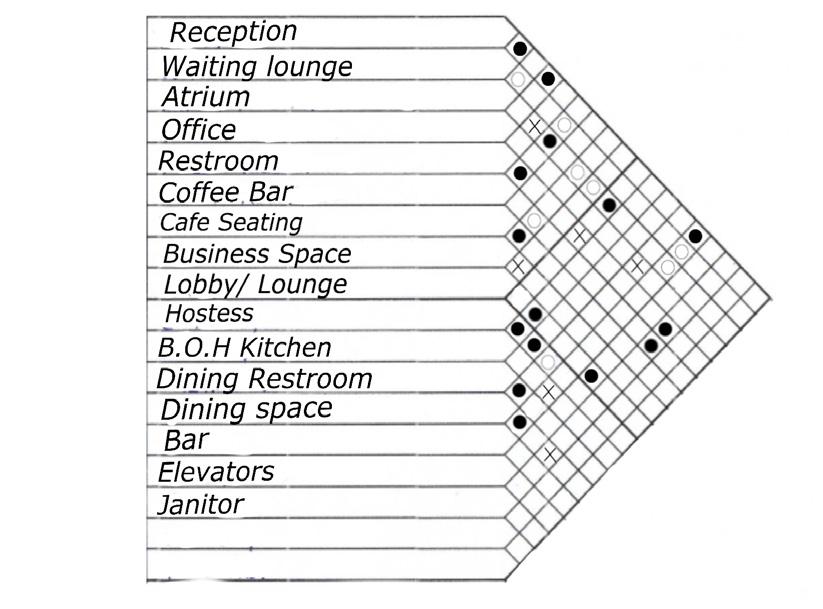 Reception
Waiting lounge
Atrium
Office
Restroom
Coffee Bar
Cafe Seating
Business Space
Lobby/ Lounge
Hostess
B.O.H Kitchen
Dining Restroom
Dining space
Bar
Elevators
Janitor